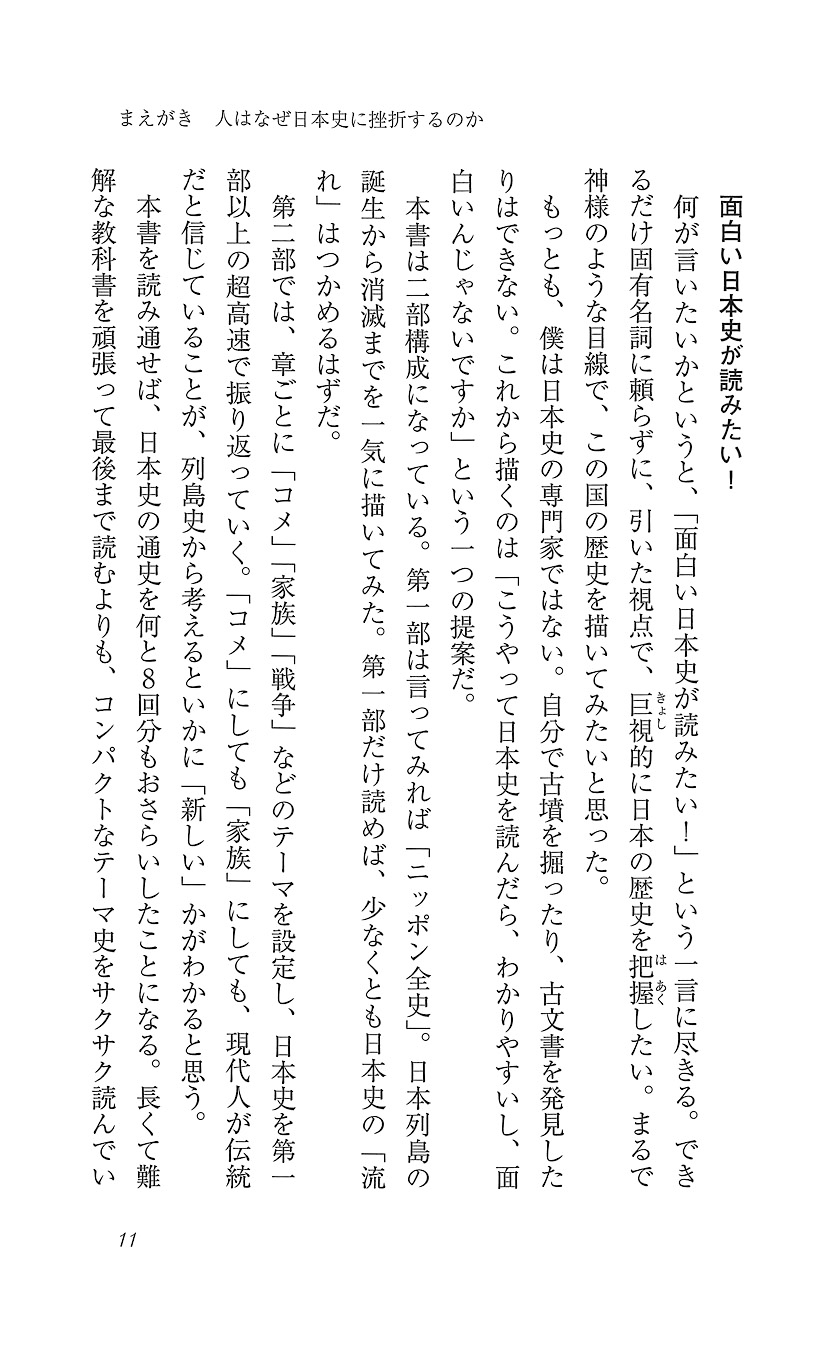 まえがき　人はなぜ日本史に挫折するのか

面白い日本史が読みたい！

何が言いたいかというと、「面白い日本史が読みたい！」という一言に尽きる。できるだけ固有名詞に頼らずに、引いた視点で、巨視的(きょし)に日本の歴史を把握(はあく)したい。まるで神様のような目線で、この国の歴史を描いてみたいと思った。

もっとも、僕は日本史の専門家ではない。自分で古墳を掘ったり、古文書を発見したりはできない。これから描くのは「こうやって日本史を読んだら、わかりやすいし、面白いんじゃないですか」という一つの提案だ。

本書は二部構成になっている。第一部は言ってみれば「ニッポン全史」。日本列島の誕生から消滅までを一気に描いてみた。第一部だけ読めば、少なくとも日本史の「流れ」はつかめるはずだ。

第二部では、章ごとに「コメ」「家族」「戦争」などのテーマを設定し、日本史を第一部以上の超高速で振り返っていく。「コメ」にしても「家族」にしても、現代人が伝統だと信じていることが、列島史から考えるといかに「新しい」かがわかると思う。

本書を読み通せば、日本史の通史を何と8回分もおさらいしたことになる。長くて難解な教科書を頑張って最後まで読むよりも、コンパクトなテーマ史をサクサク読んでい

11